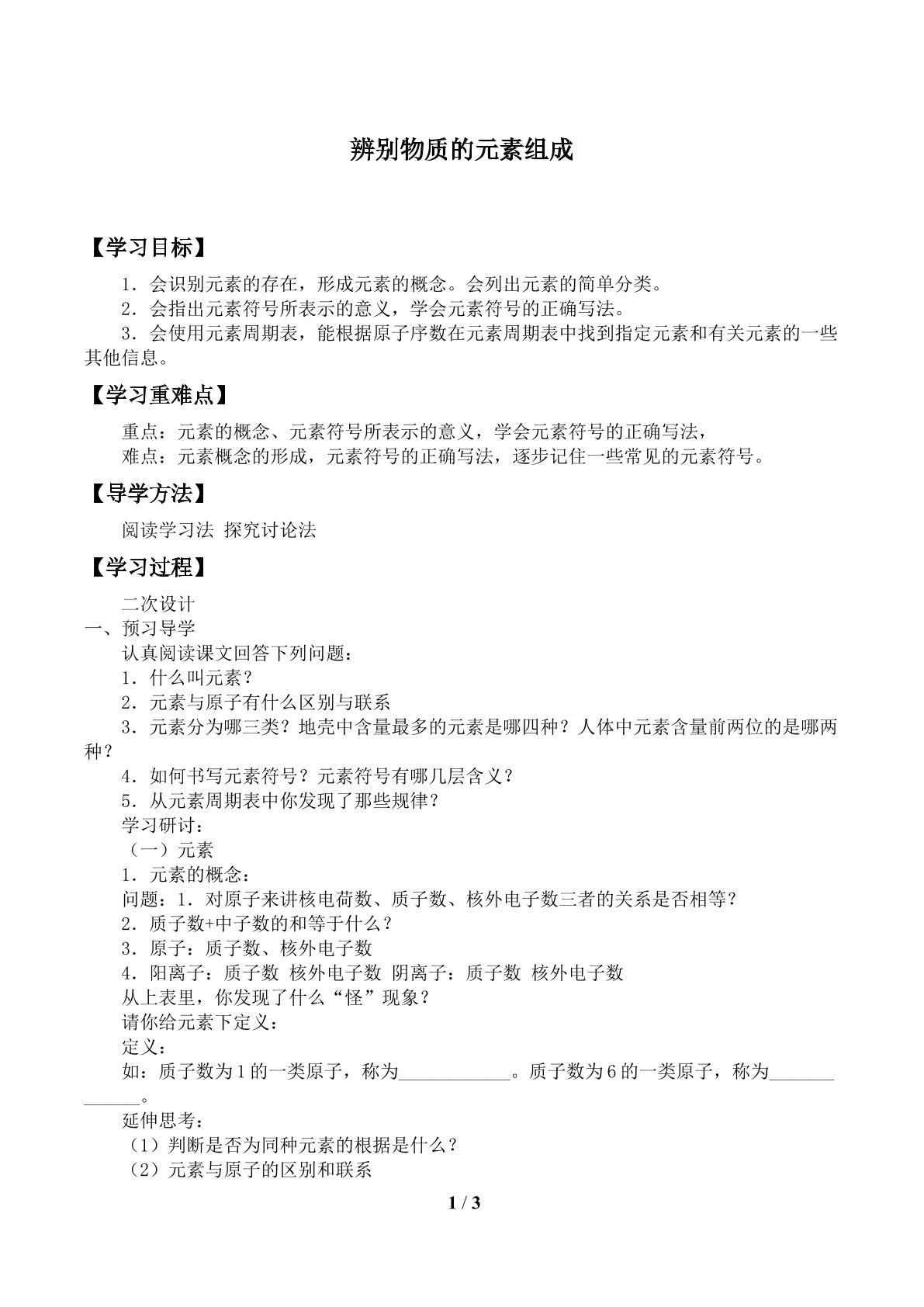 辨别物质的元素组成

【学习目标】

1．会识别元素的存在，形成元素的概念。会列出元素的简单分类。

2．会指出元素符号所表示的意义，学会元素符号的正确写法。

3．会使用元素周期表，能根据原子序数在元素周期表中找到指定元素和有关元素的一些其他信息。

【学习重难点】

重点：元素的概念、元素符号所表示的意义，学会元素符号的正确写法，

难点：元素概念的形成，元素符号的正确写法，逐步记住一些常见的元素符号。

【导学方法】

阅读学习法 探究讨论法

【学习过程】

二次设计

一、预习导学

认真阅读课文回答下列问题：

1．什么叫元素？

2．元素与原子有什么区别与联系

3．元素分为哪三类？地壳中含量最多的元素是哪四种？人体中元素含量前两位的是哪两种？

4．如何书写元素符号？元素符号有哪几层含义？

5．从元素周期表中你发现了那些规律？

学习研讨：

（一）元素

1．元素的概念：

问题：1．对原子来讲核电荷数、质子数、核外电子数三者的关系是否相等？

2．质子数+中子数的和等于什么？

3．原子：质子数、核外电子数

4．阳离子：质子数 核外电子数 阴离子：质子数 核外电子数

从上表里，你发现了什么“怪”现象？

请你给元素下定义：

定义：

如：质子数为1的一类原子，称为____。质子数为6的一类原子，称为____。

延伸思考：

（1）判断是否为同种元素的根据是什么？

（2）元素与原子的区别和联系

1 / 3